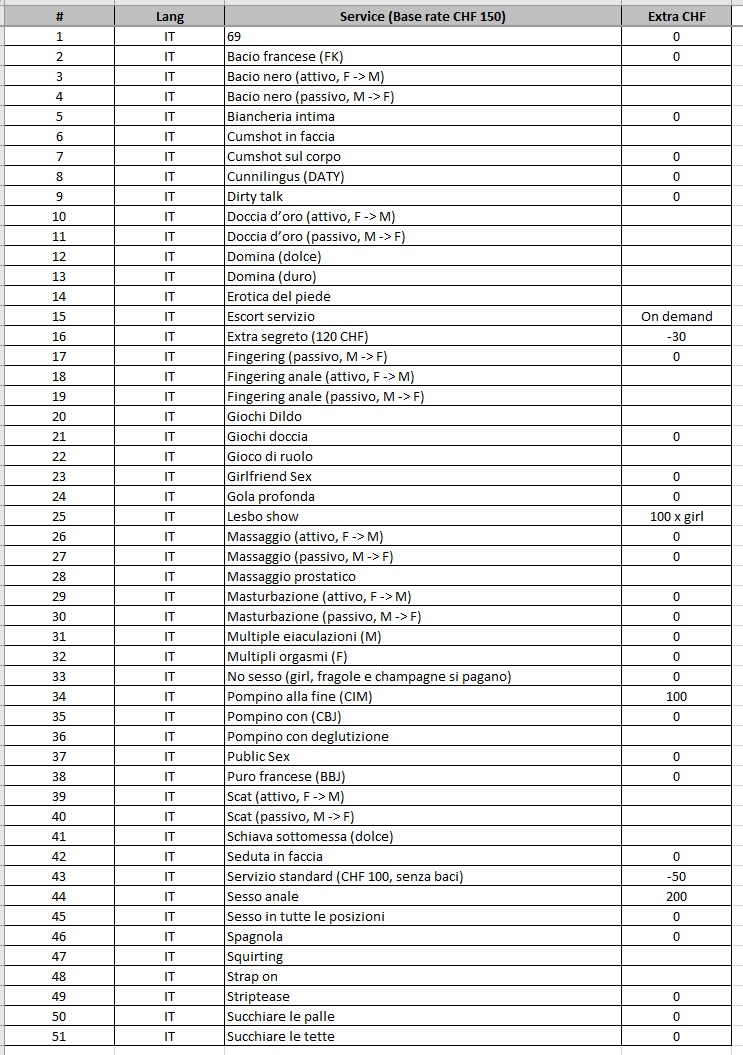 | # | Lang | Service (Base rate CHF 150) | Extra CHF |
|---|---|---|---|
| 1 | IT | 69 | 0 |
| 2 | IT | Bacio francese (FK) | 0 |
| 3 | IT | Bacio nero (attivo, F -> M) | |
| 4 | IT | Bacio nero (passivo, M -> F) | |
| 5 | IT | Biancheria intima | 0 |
| 6 | IT | Cumshot in faccia | |
| 7 | IT | Cumshot sul corpo | 0 |
| 8 | IT | Cunnilingus (DATY) | 0 |
| 9 | IT | Dirty talk | 0 |
| 10 | IT | Doccia d'oro (attivo, F -> M) | |
| 11 | IT | Doccia d'oro (passivo, M -> F) | |
| 12 | IT | Domina (dolce) | |
| 13 | IT | Domina (duro) | |
| 14 | IT | Erotica del piede | |
| 15 | IT | Escort servizio | On demand |
| 16 | IT | Extra segreto (120 CHF) | -30 |
| 17 | IT | Fingering (passivo, M -> F) | 0 |
| 18 | IT | Fingering anale (attivo, F -> M) | |
| 19 | IT | Fingering anale (passivo, M -> F) | |
| 20 | IT | Giochi Dildo | |
| 21 | IT | Giochi doccia | 0 |
| 22 | IT | Gioco di ruolo | |
| 23 | IT | Girlfriend Sex | 0 |
| 24 | IT | Gola profonda | 0 |
| 25 | IT | Lesbo show | 100 x girl |
| 26 | IT | Massaggio (attivo, F -> M) | 0 |
| 27 | IT | Massaggio (passivo, M -> F) | 0 |
| 28 | IT | Massaggio prostatico | |
| 29 | IT | Masturbazione (attivo, F -> M) | 0 |
| 30 | IT | Masturbazione (passivo, M -> F) | 0 |
| 31 | IT | Multiple eiaculazioni (M) | 0 |
| 32 | IT | Multipli orgasmi (F) | 0 |
| 33 | IT | No sesso (girl, fragole e champagne si pagano) | 0 |
| 34 | IT | Pompino alla fine (CIM) | 100 |
| 35 | IT | Pompino con (CBJ) | 0 |
| 36 | IT | Pompino con deglutizione | |
| 37 | IT | Public Sex | 0 |
| 38 | IT | Puro francese (BBJ) | 0 |
| 39 | IT | Scat (attivo, F -> M) | |
| 40 | IT | Scat (passivo, M -> F) | |
| 41 | IT | Schiava sottomessa (dolce) | |
| 42 | IT | Seduta in faccia | 0 |
| 43 | IT | Servizio standard (CHF 100, senza baci) | -50 |
| 44 | IT | Sesso anale | 200 |
| 45 | IT | Sesso in tutte le posizioni | 0 |
| 46 | IT | Spagnola | 0 |
| 47 | IT | Squirting | |
| 48 | IT | Strap on | |
| 49 | IT | Striptease | 0 |
| 50 | IT | Succhiare le palle | 0 |
| 51 | IT | Succhiare le tette | 0 |